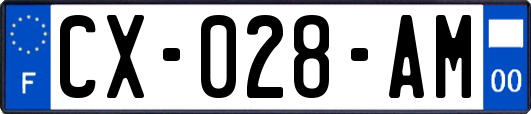 F
CX-028-AM
00